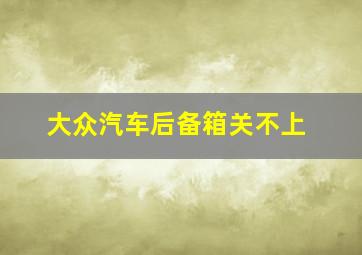 大众汽车后备箱关不上